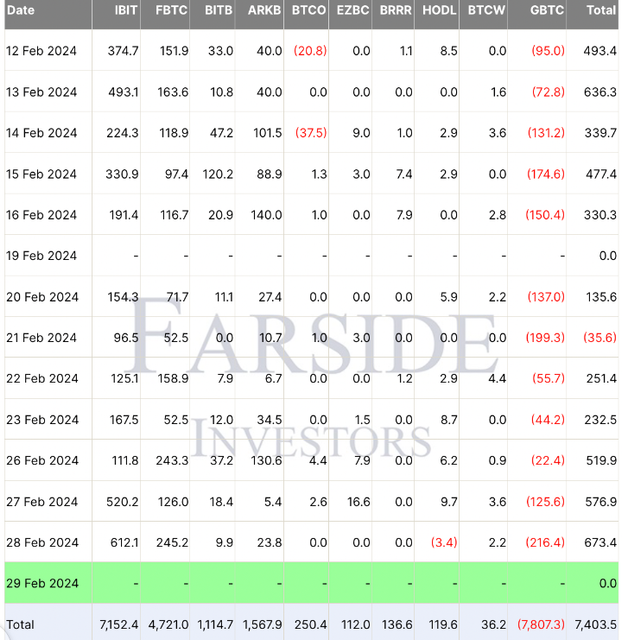 | Date | IBIT | FBTC | BITB | ARKB | BTCO | EZBC | BRRR | HODL | BTCW | GBTC | Total |
|---|---|---|---|---|---|---|---|---|---|---|---|
| 12 Feb 2024 | 374.7 | 151.9 | 33.0 | 40.0 | (20.8) | 0.0 | 1.1 | 8.5 | 0.0 | (95.0) | 493.4 |
| 13 Feb 2024 | 493.1 | 163.6 | 10.8 | 40.0 | 0.0 | 0.0 | 0.0 | 0.0 | 1.6 | (72.8) | 636.3 |
| 14 Feb 2024 | 224.3 | 118.9 | 47.2 | 101.5 | (37.5) | 9.0 | 1.0 | 2.9 | 3.6 | (131.2) | 339.7 |
| 15 Feb 2024 | 330.9 | 97.4 | 120.2 | 88.9 | 1.3 | 3.0 | 7.4 | 2.9 | 0.0 | (174.6) | 477.4 |
| 16 Feb 2024 | 191.4 | 116.7 | 20.9 | 140.0 | 1.0 | 0.0 | 7.9 | 0.0 | 2.8 | (150.4) | 330.3 |
| 19 Feb 2024 | - | - | - | - | - | - | - | - | - | - | 0.0 |
| 20 Feb 2024 | 154.3 | 71.7 | 11.1 | 27.4 | 0.0 | 0.0 | 0.0 | 5.9 | 2.2 | (137.0) | 135.6 |
| 21 Feb 2024 | 96.5 | 52.5 | 0.0 | 10.7 | 1.0 | 3.0 | 0.0 | 0.0 | 0.0 | (199.3) | (35.6) |
| 22 Feb 2024 | 125.1 | 158.9 | 7.9 | 6.7 | 0.0 | 0.0 | 1.2 | 2.9 | 4.4 | (55.7) | 251.4 |
| 23 Feb 2024 | 167.5 | 52.5 | 12.0 | 34.5 | 0.0 | 1.5 | 0.0 | 8.7 | 0.0 | (44.2) | 232.5 |
| 26 Feb 2024 | 111.8 | 243.3 | 37.2 | 130.6 | 4.4 | 7.9 | 0.0 | 6.2 | 0.9 | (22.4) | 519.9 |
| 27 Feb 2024 | 520.2 | 126.0 | 18.4 | 5.4 | 2.6 | 16.6 | 0.0 | 9.7 | 3.6 | (125.6) | 576.9 |
| 28 Feb 2024 | 612.1 | 245.2 | 9.9 | 23.8 | 0.0 | 0.0 | 0.0 | (3.4) | 2.2 | (216.4) | 673.4 |
| 29 Feb 2024 | - | - | - | - | - | - | - | - | - | - | 0.0 |
| Total | 7,152.4 | 4,721.0 | 1,114.7 | 1,567.9 | 250.4 | 112.0 | 136.6 | 119.6 | 36.2 | (7,807.3) | 7,403.5 |

FARSIDE
INVESTORS